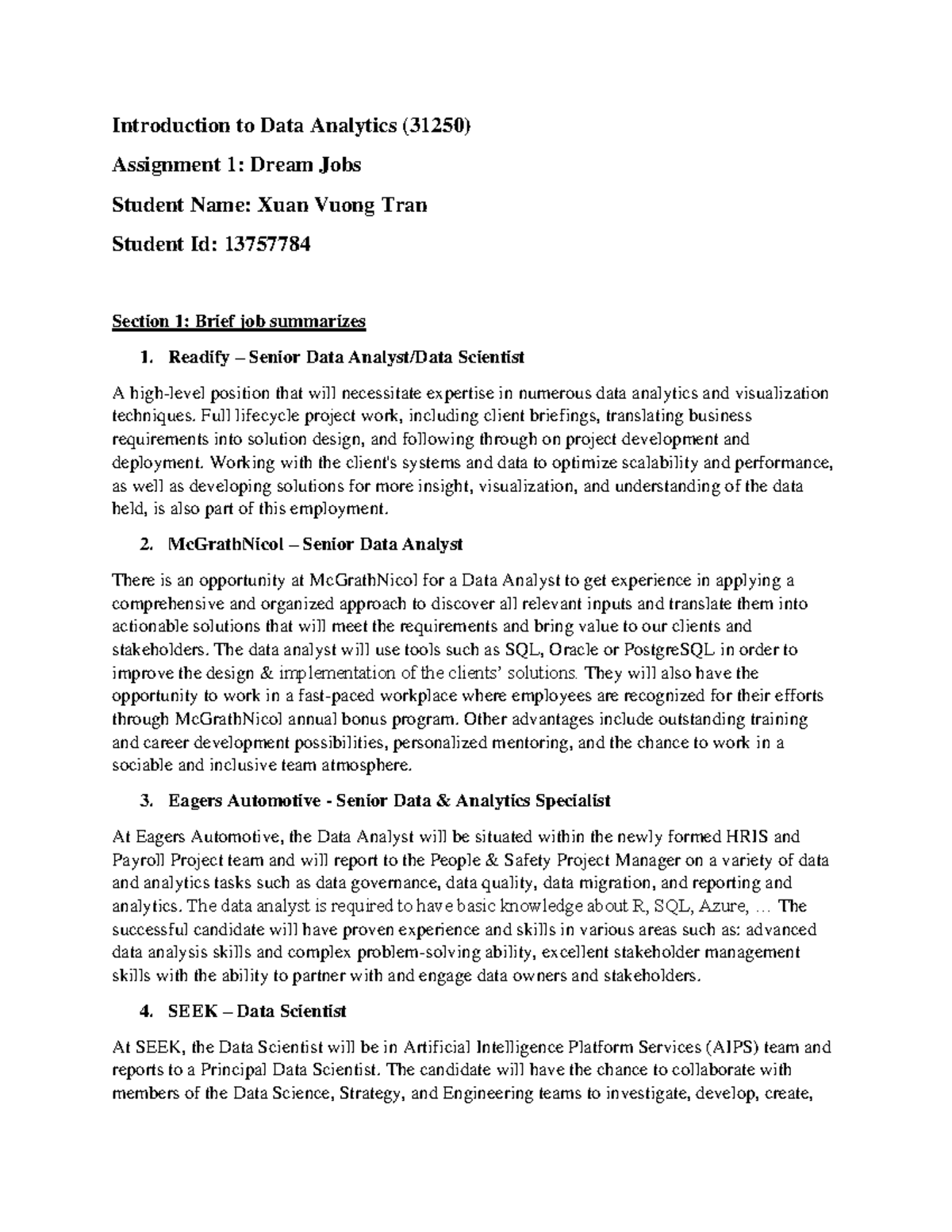 Introduction to Data Analytics (31250)

Assignment 1: Dream Jobs

Student Name: Xuan Vuong Tran

Student Id: 13757784

Section 1: Brief job summarizes

1. Readify – Senior Data Analyst/Data Scientist

A high-level position that will necessitate expertise in numerous data analytics and visualization techniques. Full lifecycle project work, including client briefings, translating business requirements into solution design, and following through on project development and deployment. Working with the client's systems and data to optimize scalability and performance, as well as developing solutions for more insight, visualization, and understanding of the data held, is also part of this employment.

2. McGrathNicol – Senior Data Analyst

There is an opportunity at McGrathNicol for a Data Analyst to get experience in applying a comprehensive and organized approach to discover all relevant inputs and translate them into actionable solutions that will meet the requirements and bring value to our clients and stakeholders. The data analyst will use tools such as SQL, Oracle or PostgreSQL in order to improve the design & implementation of the clients' solutions. They will also have the opportunity to work in a fast-paced workplace where employees are recognized for their efforts through McGrathNicol annual bonus program. Other advantages include outstanding training and career development possibilities, personalized mentoring, and the chance to work in a sociable and inclusive team atmosphere.

3. Eagers Automotive - Senior Data & Analytics Specialist

At Eagers Automotive, the Data Analyst will be situated within the newly formed HRIS and Payroll Project team and will report to the People & Safety Project Manager on a variety of data and analytics tasks such as data governance, data quality, data migration, and reporting and analytics. The data analyst is required to have basic knowledge about R, SQL, Azure, … The successful candidate will have proven experience and skills in various areas such as: advanced data analysis skills and complex problem-solving ability, excellent stakeholder management skills with the ability to partner with and engage data owners and stakeholders.

4. SEEK – Data Scientist

At SEEK, the Data Scientist will be in Artificial Intelligence Platform Services (AIPS) team and reports to a Principal Data Scientist. The candidate will have the chance to collaborate with members of the Data Science, Strategy, and Engineering teams to investigate, develop, create,